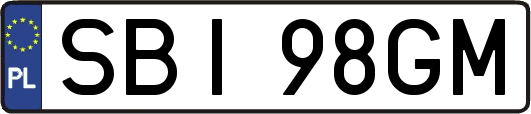 PL
SBI 98GM